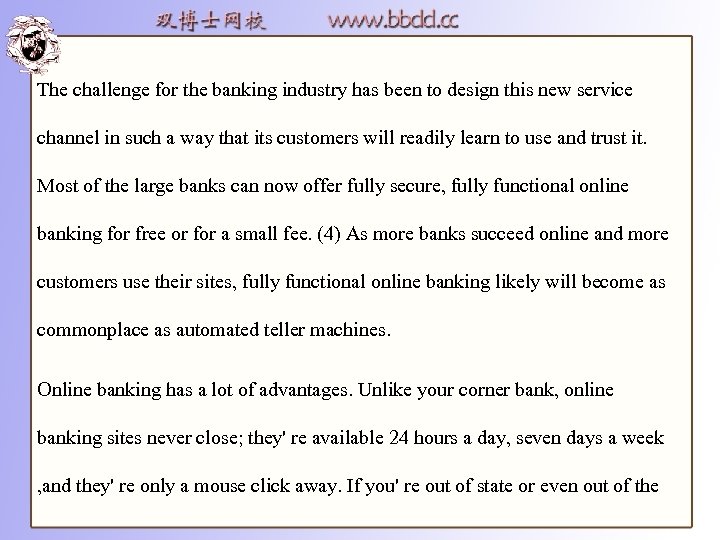 双博士网校 www.bbdd.cc

The challenge for the banking industry has been to design this new service channel in such a way that its customers will readily learn to use and trust it. Most of the large banks can now offer fully secure, fully functional online banking for free or for a small fee. (4) As more banks succeed online and more customers use their sites, fully functional online banking likely will become as commonplace as automated teller machines.

Online banking has a lot of advantages. Unlike your corner bank, online banking sites never close; they' re available 24 hours a day, seven days a week ,and they' re only a mouse click away. If you' re out of state or even out of the